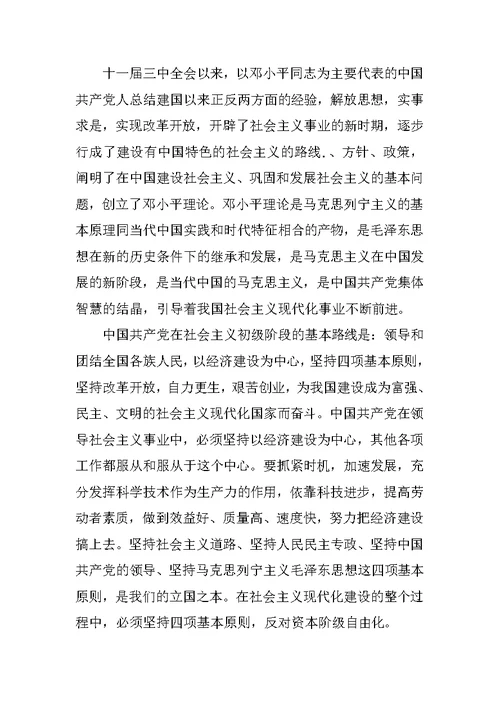 十一届三中全会以来，以邓小平同志为主要代表的中国共产党人总结建国以来正反两方面的经验，解放思想，实事求是，实现改革开放，开辟了社会主义事业的新时期，逐步行成了建设有中国特色的社会主义的路线.、方针、政策，阐明了在中国建设社会主义、巩固和发展社会主义的基本问题，创立了邓小平理论。邓小平理论是马克思列宁主义的基本原理同当代中国实践和时代特征相合的产物，是毛泽东思想在新的历史条件下的继承和发展，是马克思主义在中国发展的新阶段，是当代中国的马克思主义，是中国共产党集体智慧的结晶，引导着我国社会主义现代化事业不断前进。

中国共产党在社会主义初级阶段的基本路线是：领导和团结全国各族人民，以经济建设为中心，坚持四项基本原则，坚持改革开放，自力更生，艰苦创业，为我国建设成为富强、民主、文明的社会主义现代化国家而奋斗。中国共产党在领导社会主义事业中，必须坚持以经济建设为中心，其他各项工作都服从和服从于这个中心。要抓紧时机，加速发展，充分发挥科学技术作为生产力的作用，依靠科技进步，提高劳动者素质，做到效益好、质量高、速度快，努力把经济建设搞上去。坚持社会主义道路、坚持人民民主专政、坚持中国共产党的领导、坚持马克思列宁主义毛泽东思想这四项基本原则，是我们的立国之本。在社会主义现代化建设的整个过程中，必须坚持四项基本原则，反对资本阶级自由化。